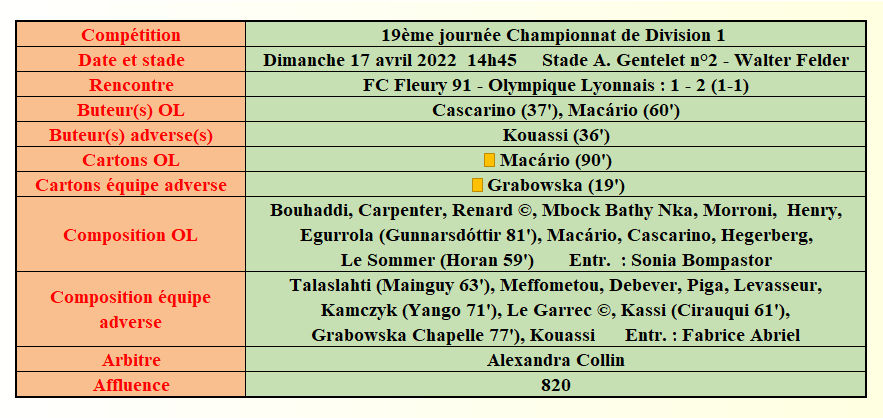 | Compétition | 19ème journée Championnat de Division 1 |
|---|---|
| Date et stade | Dimanche 17 avril 2022 14h45 Stade A. Gentelet n°2 - Walter Felder |
| Rencontre | FC Fleury 91 - Olympique Lyonnais : 1 - 2 (1-1) |
| Buteur(s) OL | Cascarino (37'), Macário (60') |
| Buteur(s) adverse(s) | Kouassi (36') |
| Cartons OL | Macário (90') |
| Cartons équipe adverse | Grabowska (19') |
| Composition OL | Bouhaddi, Carpenter, Renard ©, Mbock Bathy Nka, Morroni, Henry, Egurrola (Gunnarsdóttir 81'), Macário, Cascarino, Hegerberg, Le Sommer (Horan 59') Entr. : Sonia Bompastor |
| Composition équipe adverse | Talaslahti (Mainguy 63'), Meffometou, Debever, Piga, Levasseur, Kamczyk (Yango 71'), Le Garrec ©, Kassi (Cirauqui 61'), Grabowska Chapelle 77'), Kouassi Entr. : Fabrice Abriel |
| Arbitre | Alexandra Collin |
| Affluence | 820 |